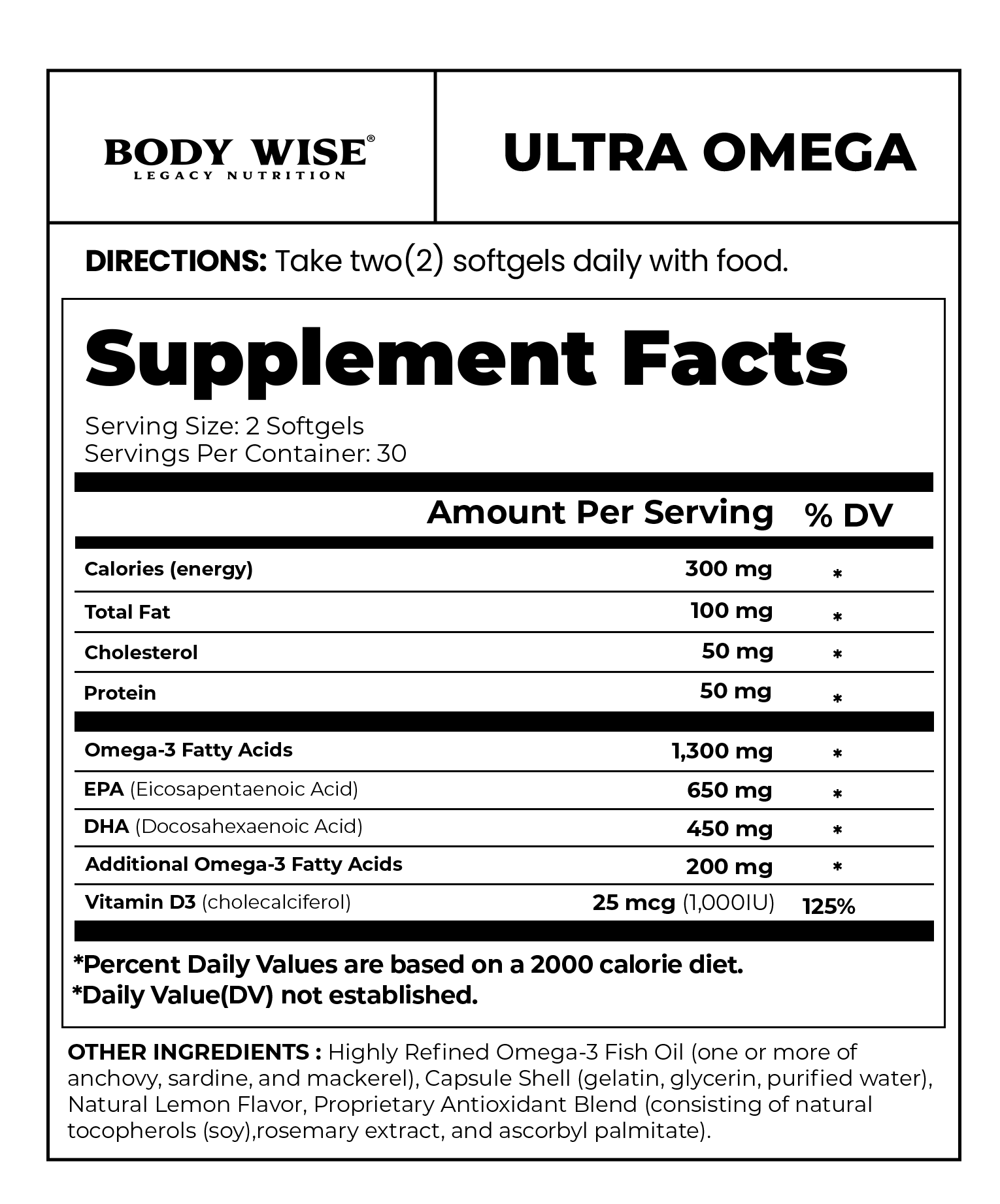 BODY WISE®
LEGACY NUTRITION

ULTRA OMEGA

DIRECTIONS: Take two(2) softgels daily with food.

Supplement Facts

Serving Size: 2 Softgels
Servings Per Container: 30

| | Amount Per Serving | % DV |
|---|---|---|
| Calories (energy) | 300 mg | * |
| Total Fat | 100 mg | * |
| Cholesterol | 50 mg | * |
| Protein | 50 mg | * |
| Omega-3 Fatty Acids | 1,300 mg | * |
| EPA (Eicosapentaenoic Acid) | 650 mg | * |
| DHA (Docosahexaenoic Acid) | 450 mg | * |
| Additional Omega-3 Fatty Acids | 200 mg | * |
| Vitamin D3 (cholecalciferol) | 25 mcg (1,000IU) | 125% |

*Percent Daily Values are based on a 2000 calorie diet.
*Daily Value(DV) not established.

OTHER INGREDIENTS : Highly Refined Omega-3 Fish Oil (one or more of anchovy, sardine, and mackerel), Capsule Shell (gelatin, glycerin, purified water), Natural Lemon Flavor, Proprietary Antioxidant Blend (consisting of natural tocopherols (soy),rosemary extract, and ascorbyl palmitate).